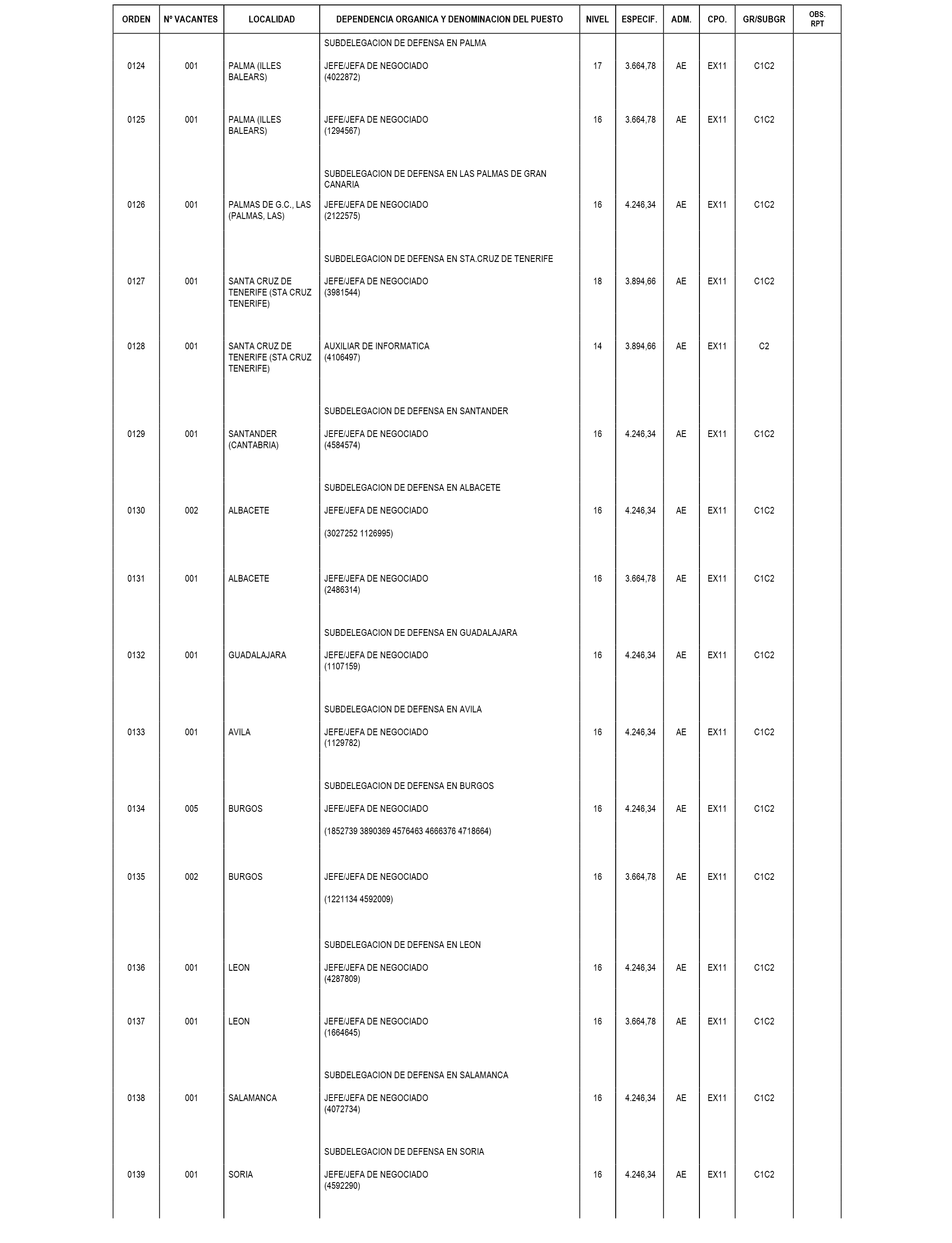 | ORDEN | Nº VACANTES | LOCALIDAD | DEPENDENCIA ORGANICA Y DENOMINACION DEL PUESTO | NIVEL | ESPECIF. | ADM. | CPO. | GR/SUBGR | OBS. RPT |
|---|---|---|---|---|---|---|---|---|---|
| | | | SUBDELEGACION DE DEFENSA EN PALMA | | | | | | |
| 0124 | 001 | PALMA (ILLES BALEARS) | JEFE/JEFA DE NEGOCIADO (4022872) | 17 | 3.664,78 | AE | EX11 | C1C2 | |
| 0125 | 001 | PALMA (ILLES BALEARS) | JEFE/JEFA DE NEGOCIADO (1294567) | 16 | 3.664,78 | AE | EX11 | C1C2 | |
| | | | SUBDELEGACION DE DEFENSA EN LAS PALMAS DE GRAN CANARIA | | | | | | |
| 0126 | 001 | PALMAS DE G.C., LAS (PALMAS, LAS) | JEFE/JEFA DE NEGOCIADO (2122575) | 16 | 4.246,34 | AE | EX11 | C1C2 | |
| | | | SUBDELEGACION DE DEFENSA EN STA.CRUZ DE TENERIFE | | | | | | |
| 0127 | 001 | SANTA CRUZ DE TENERIFE (STA CRUZ TENERIFE) | JEFE/JEFA DE NEGOCIADO (3981544) | 18 | 3.894,66 | AE | EX11 | C1C2 | |
| 0128 | 001 | SANTA CRUZ DE TENERIFE (STA CRUZ TENERIFE) | AUXILIAR DE INFORMATICA (4106497) | 14 | 3.894,66 | AE | EX11 | C2 | |
| | | | SUBDELEGACION DE DEFENSA EN SANTANDER | | | | | | |
| 0129 | 001 | SANTANDER (CANTABRIA) | JEFE/JEFA DE NEGOCIADO (4584574) | 16 | 4.246,34 | AE | EX11 | C1C2 | |
| | | | SUBDELEGACION DE DEFENSA EN ALBACETE | | | | | | |
| 0130 | 002 | ALBACETE | JEFE/JEFA DE NEGOCIADO (3027252 1126995) | 16 | 4.246,34 | AE | EX11 | C1C2 | |
| 0131 | 001 | ALBACETE | JEFE/JEFA DE NEGOCIADO (2486314) | 16 | 3.664,78 | AE | EX11 | C1C2 | |
| | | | SUBDELEGACION DE DEFENSA EN GUADALAJARA | | | | | | |
| 0132 | 001 | GUADALAJARA | JEFE/JEFA DE NEGOCIADO (1107159) | 16 | 4.246,34 | AE | EX11 | C1C2 | |
| | | | SUBDELEGACION DE DEFENSA EN AVILA | | | | | | |
| 0133 | 001 | AVILA | JEFE/JEFA DE NEGOCIADO (1129782) | 16 | 4.246,34 | AE | EX11 | C1C2 | |
| | | | SUBDELEGACION DE DEFENSA EN BURGOS | | | | | | |
| 0134 | 005 | BURGOS | JEFE/JEFA DE NEGOCIADO (1852739 3890369 4576463 4666376 4718664) | 16 | 4.246,34 | AE | EX11 | C1C2 | |
| 0135 | 002 | BURGOS | JEFE/JEFA DE NEGOCIADO (1221134 4592009) | 16 | 3.664,78 | AE | EX11 | C1C2 | |
| | | | SUBDELEGACION DE DEFENSA EN LEON | | | | | | |
| 0136 | 001 | LEON | JEFE/JEFA DE NEGOCIADO (4287809) | 16 | 4.246,34 | AE | EX11 | C1C2 | |
| 0137 | 001 | LEON | JEFE/JEFA DE NEGOCIADO (1664645) | 16 | 3.664,78 | AE | EX11 | C1C2 | |
| | | | SUBDELEGACION DE DEFENSA EN SALAMANCA | | | | | | |
| 0138 | 001 | SALAMANCA | JEFE/JEFA DE NEGOCIADO (4072734) | 16 | 4.246,34 | AE | EX11 | C1C2 | |
| | | | SUBDELEGACION DE DEFENSA EN SORIA | | | | | | |
| 0139 | 001 | SORIA | JEFE/JEFA DE NEGOCIADO (4592290) | 16 | 4.246,34 | AE | EX11 | C1C2 | |